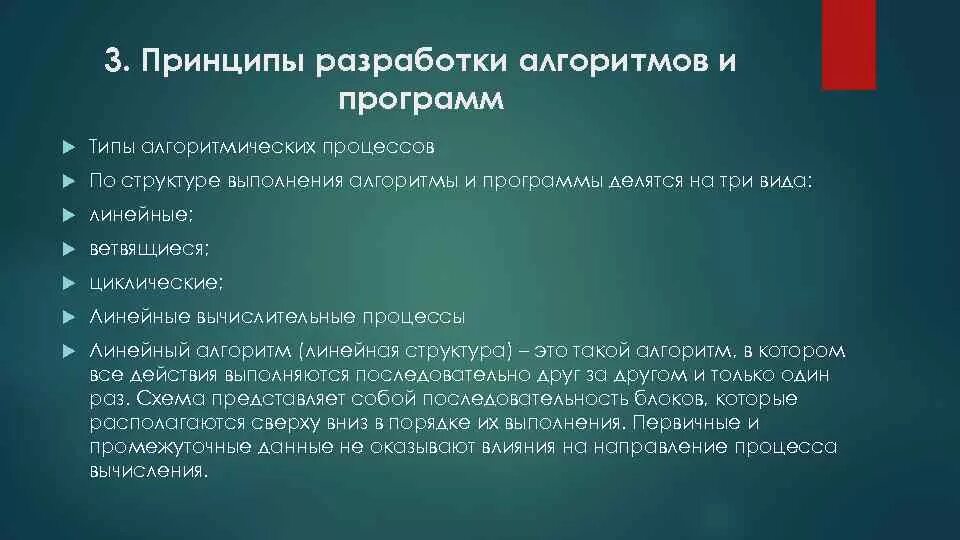 3. Принципы разработки алгоритмов и программ

Типы алгоритмических процессов

По структуре выполнения алгоритмы и программы делятся на три вида:

линейные;

ветвящиеся;

циклические;

Линейные вычислительные процессы

Линейный алгоритм (линейная структура) – это такой алгоритм, в котором все действия выполняются последовательно друг за другом и только один раз. Схема представляет собой последовательность блоков, которые располагаются сверху вниз в порядке их выполнения. Первичные и промежуточные данные не оказывают влияния на направление процесса вычисления.